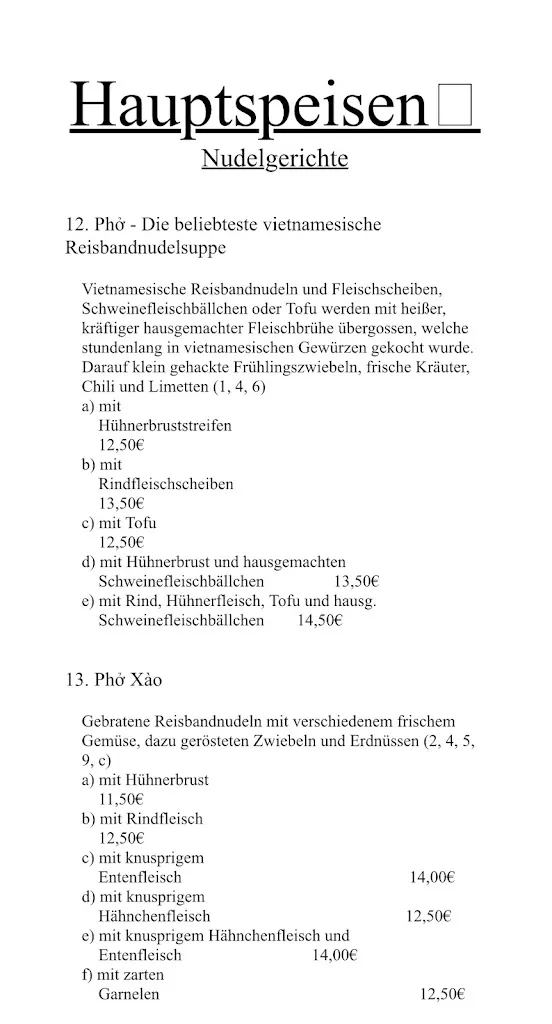 Hauptspeisen
Nudelgerichte

12. Phở - Die beliebteste vietnamesische Reisbandnudelsuppe

Vietnamesische Reisbandnudeln und Fleischscheiben, Schweinefleischbällchen oder Tofu werden mit heißer, kräftiger hausgemachter Fleischbrühe übergossen, welche stundenlang in vietnamesischen Gewürzen gekocht wurde. Darauf klein gehackte Frühlingszwiebeln, frische Kräuter, Chili und Limetten (1, 4, 6)
a) mit Hühnerbruststreifen 12,50€
b) mit Rindfleischscheiben 13,50€
c) mit Tofu 12,50€
d) mit Hühnerbrust und hausgemachten Schweinefleischbällchen 13,50€
e) mit Rind, Hühnerfleisch, Tofu und hausg. Schweinefleischbällchen 14,50€

13. Phở Xào

Gebratene Reisbandnudeln mit verschiedenem frischem Gemüse, dazu gerösteten Zwiebeln und Erdnüssen (2, 4, 5, 9, c)
a) mit Hühnerbrust 11,50€
b) mit Rindfleisch 12,50€
c) mit knusprigem Entenfleisch 14,00€
d) mit knusprigem Hähnchenfleisch 12,50€
e) mit knusprigem Hähnchenfleisch und Entenfleisch 14,00€
f) mit zarten Garnelen 12,50€